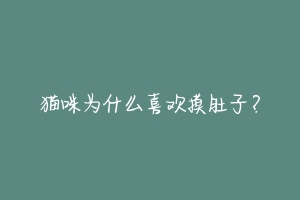 猫咪为什么喜欢摸肚子？